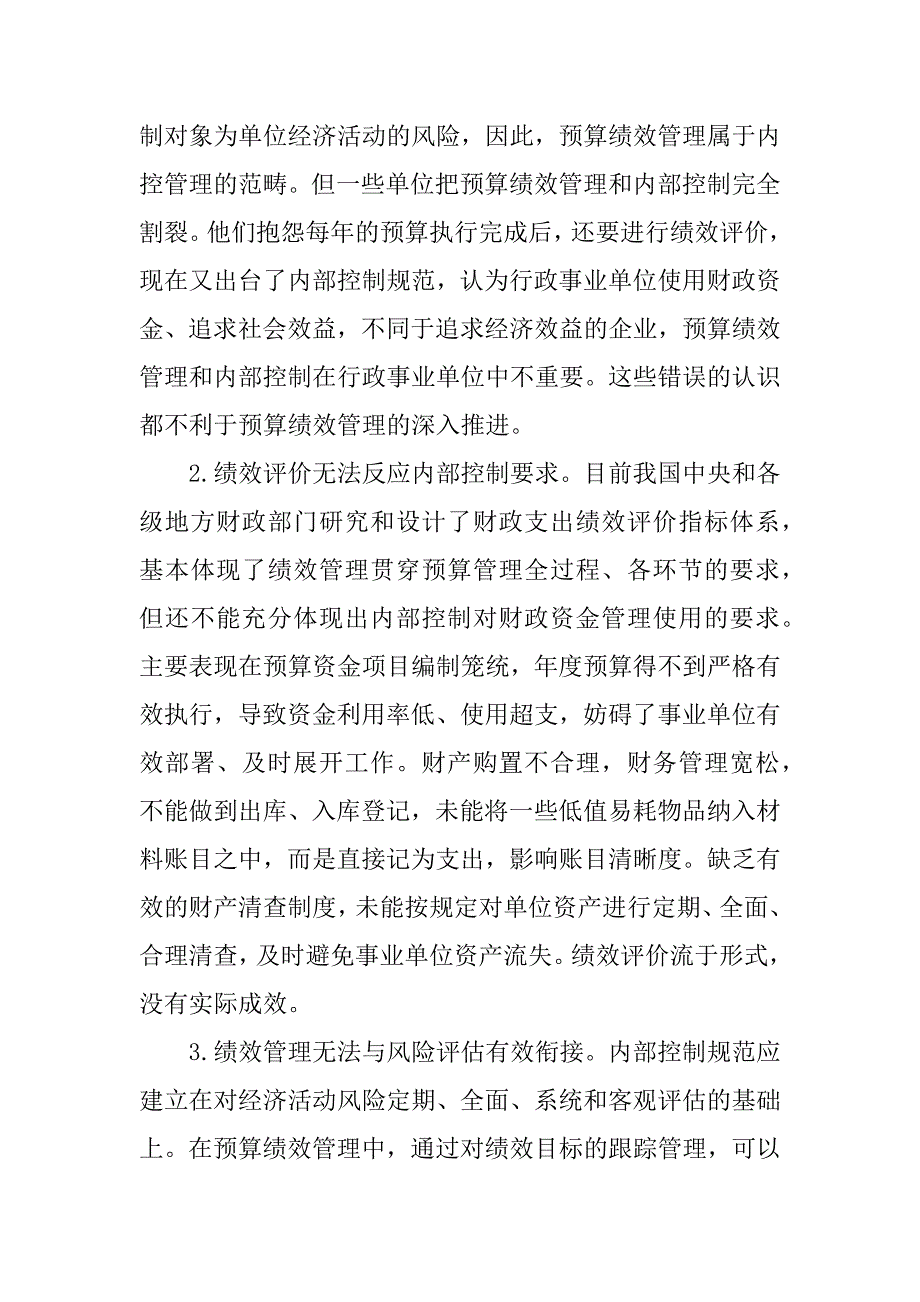 制对象为单位经济活动的风险，因此，预算绩效管理属于内控管理的范畴。但一些单位把预算绩效管理和内部控制完全割裂。他们抱怨每年的预算执行完成后，还要进行绩效评价，现在又出台了内部控制规范，认为行政事业单位使用财政资金、追求社会效益，不同于追求经济效益的企业，预算绩效管理和内部控制在行政事业单位中不重要。这些错误的认识都不利于预算绩效管理的深入推进。

2.绩效评价无法反应内部控制要求。目前我国中央和各级地方财政部门研究和设计了财政支出绩效评价指标体系，基本体现了绩效管理贯穿预算管理全过程、各环节的要求，但还不能充分体现出内部控制对财政资金管理使用的要求。主要表现在预算资金项目编制笼统，年度预算得不到严格有效执行，导致资金利用率低、使用超支，妨碍了事业单位有效部署、及时展开工作。财产购置不合理，财务管理宽松，不能做到出库、入库登记，未能将一些低值易耗物品纳入材料账目之中，而是直接记为支出，影响账目清晰度。缺乏有效的财产清查制度，未能按规定对单位资产进行定期、全面、合理清查，及时避免事业单位资产流失。绩效评价流于形式，没有实际成效。

3.绩效管理无法与风险评估有效衔接。内部控制规范应建立在对经济活动风险定期、全面、系统和客观评估的基础上。在预算绩效管理中，通过对绩效目标的跟踪管理，可以